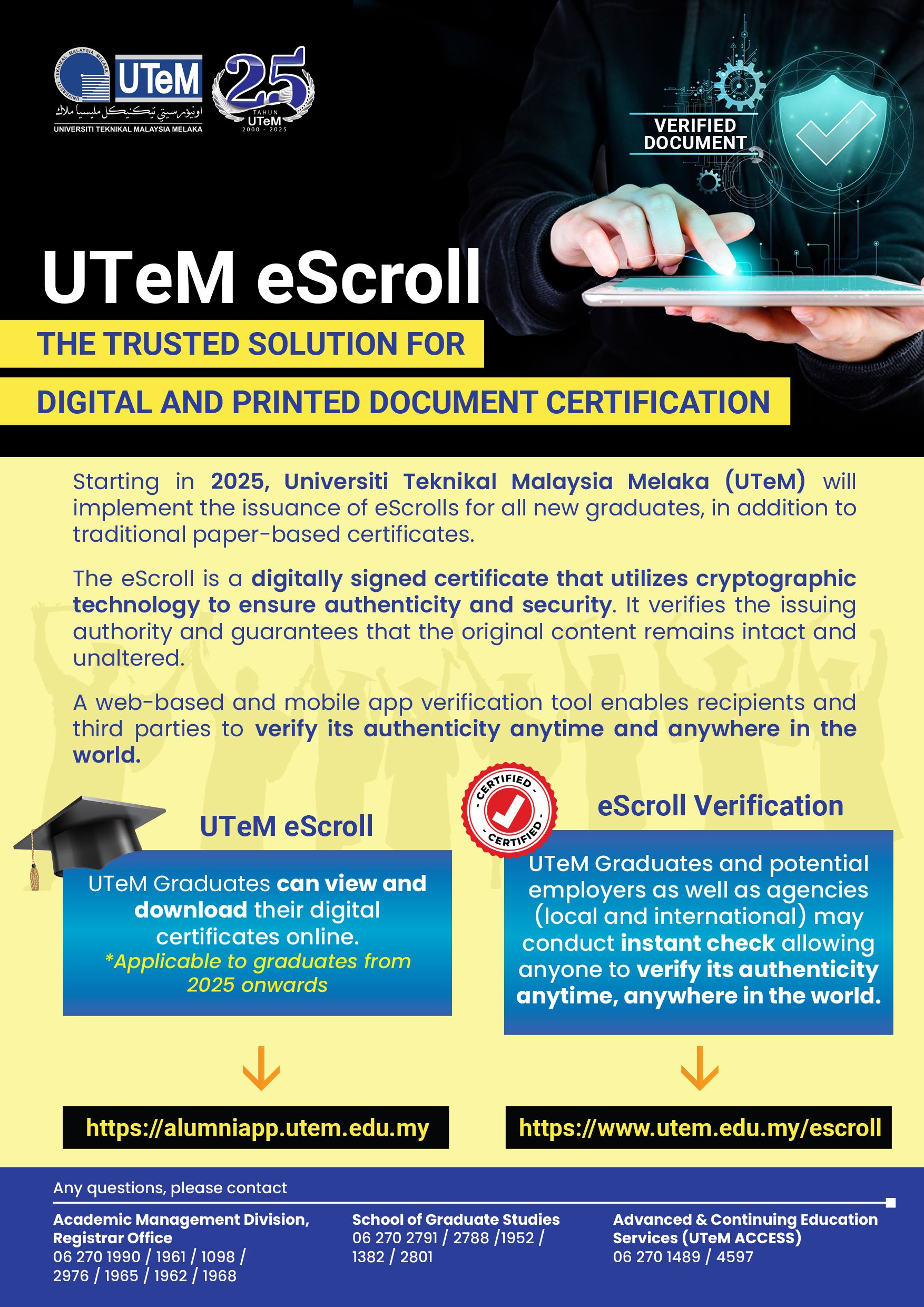 UTeM
اونيۏرسيتي تيكنيكل مليسيا ملاك
UNIVERSITI TEKNIKAL MALAYSIA MELAKA

25
TAHUN
UTeM
2000 - 2025

VERIFIED DOCUMENT

UTeM eScroll

THE TRUSTED SOLUTION FOR

DIGITAL AND PRINTED DOCUMENT CERTIFICATION

Starting in 2025, Universiti Teknikal Malaysia Melaka (UTeM) will implement the issuance of eScrolls for all new graduates, in addition to traditional paper-based certificates.

The eScroll is a digitally signed certificate that utilizes cryptographic technology to ensure authenticity and security. It verifies the issuing authority and guarantees that the original content remains intact and unaltered.

A web-based and mobile app verification tool enables recipients and third parties to verify its authenticity anytime and anywhere in the world.

UTeM eScroll

UTeM Graduates can view and download their digital certificates online.
*Applicable to graduates from 2025 onwards

https://alumniapp.utem.edu.my

CERTIFIED
CERTIFIED

eScroll Verification

UTeM Graduates and potential employers as well as agencies (local and international) may conduct instant check allowing anyone to verify its authenticity anytime, anywhere in the world.

https://www.utem.edu.my/escroll

Any questions, please contact

Academic Management Division, Registrar Office
06 270 1990 / 1961 / 1098 / 2976 / 1965 / 1962 / 1968

School of Graduate Studies
06 270 2791 / 2788 /1952 / 1382 / 2801

Advanced & Continuing Education Services (UTeM ACCESS)
06 270 1489 / 4597